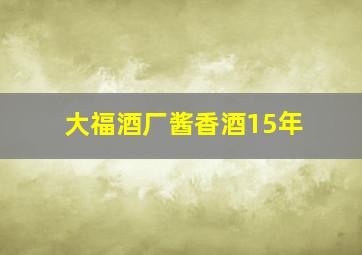 大福酒厂酱香酒15年